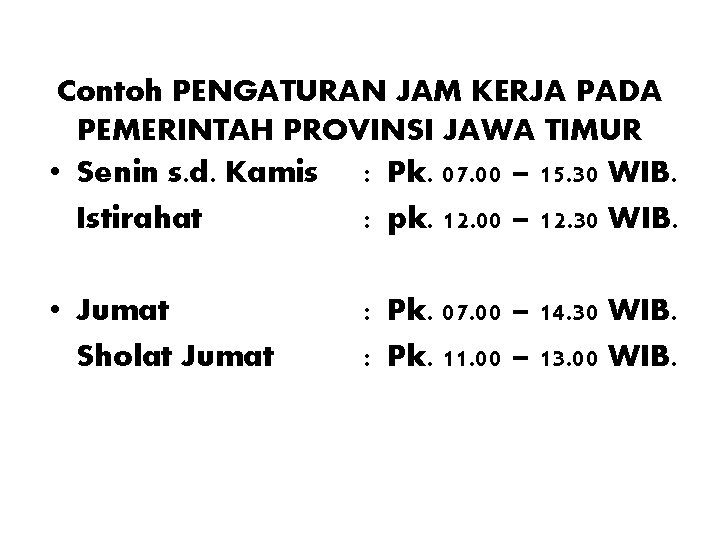 Contoh PENGATURAN JAM KERJA PADA PEMERINTAH PROVINSI JAWA TIMUR

• Senin s.d. Kamis : Pk. 07.00 – 15.30 WIB.
Istirahat : pk. 12.00 – 12.30 WIB.

• Jumat : Pk. 07.00 – 14.30 WIB.
Sholat Jumat : Pk. 11.00 – 13.00 WIB.